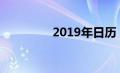 2019年日历